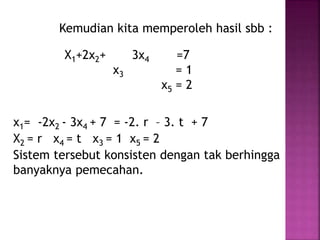 Kemudian kita memperoleh hasil sbb :

$X_1+2x_2+ \quad 3x_4 \quad =7$
$x_3 \quad = 1$
$x_5 = 2$

$x_1= -2x_2 - 3x_4 + 7 = -2. r - 3. t + 7$
$X_2 = r \quad x_4 = t \quad x_3 = 1 \quad x_5 = 2$
Sistem tersebut konsisten dengan tak berhingga banyaknya pemecahan.